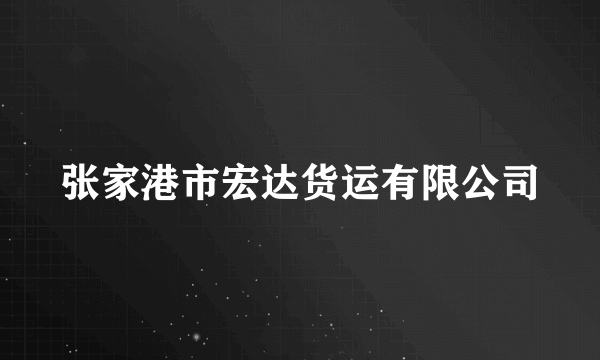 张家港市宏达货运有限公司